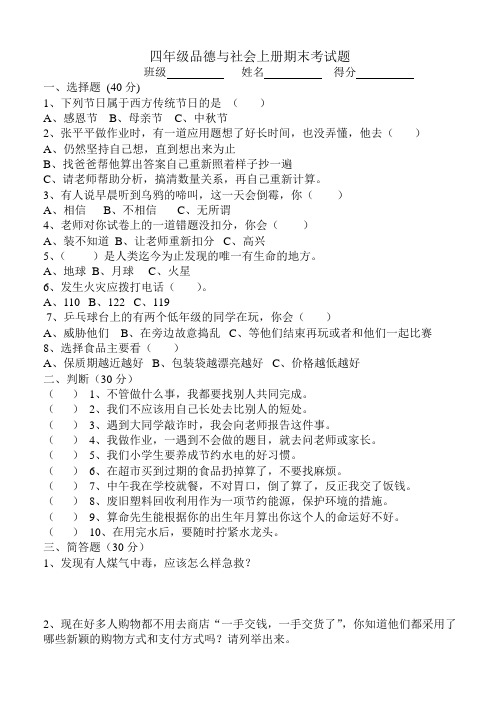 四年级品德与社会上册期末考试题

班级__________ 姓名__________ 得分__________

一、选择题 (40 分)

1、下列节日属于西方传统节日的是 （ ）

A、感恩节 B、母亲节 C、中秋节

2、张平平做作业时，有一道应用题想了好长时间，也没弄懂，他去（ ）

A、仍然坚持自己想，直到想出来为止

B、找爸爸帮他算出答案自己重新照着样子抄一遍

C、请老师帮助分析，搞清数量关系，再自己重新计算。

3、有人说早晨听到乌鸦的啼叫，这一天会倒霉，你（ ）

A、相信 B、不相信 C、无所谓

4、老师对你试卷上的一道错题没扣分，你会（ ）

A、装不知道 B、让老师重新扣分 C、高兴

5、（ ）是人类迄今为止发现的唯一有生命的地方。

A、地球 B、月球 C、火星

6、发生火灾应拨打电话（ ）。

A、110 B、122 C、119

7、乒乓球台上的有两个低年级的同学在玩，你会（ ）

A、威胁他们 B、在旁边故意捣乱 C、等他们结束再玩或者和他们一起比赛

8、选择食品主要看（ ）

A、保质期越近越好 B、包装袋越漂亮越好 C、价格越低越好

二、判断（30 分）

（ ） 1、不管做什么事，我都要找别人共同完成。

（ ） 2、我们不应该用自己长处去比别人的短处。

（ ） 3、遇到大同学敲诈时，我会向老师报告这件事。

（ ） 4、我做作业，一遇到不会做的题目，就去问老师或家长。

（ ） 5、我们小学生要养成节约水电的好习惯。

（ ） 6、在超市买到过期的食品扔掉算了，不要找麻烦。

（ ） 7、中午我在学校就餐，不对胃口，倒了算了，反正我交了饭钱。

（ ） 8、废旧塑料回收利用作为一项节约能源，保护环境的措施。

（ ） 9、算命先生能根据你的出生年月算出你这个人的命运好不好。

（ ） 10、在用完水后，要随时拧紧水龙头。

三、简答题（30 分）

1、发现有人煤气中毒，应该怎么样急救？

2、现在好多人购物都不用去商店“一手交钱，一手交货了”，你知道他们都采用了哪些新颖的购物方式和支付方式吗？请列举出来。